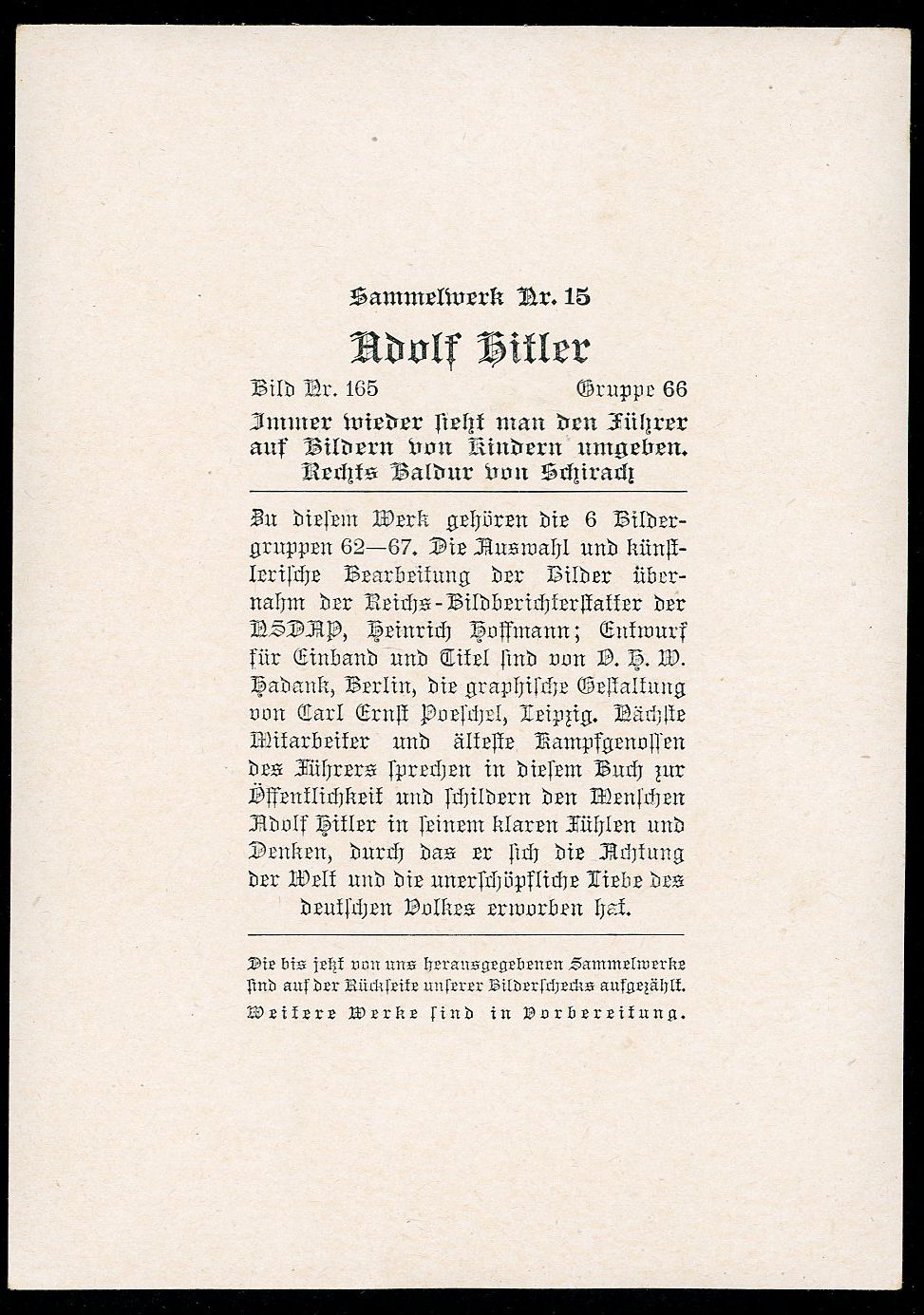 Sammelwerk Nr. 15

Adolf Hitler

Bild Nr. 165 Gruppe 66

Immer wieder sieht man den Führer auf Bildern von Kindern umgeben. Rechts Baldur von Schirach

Zu diesem Werk gehören die 6 Bildergruppen 62—67. Die Auswahl und künstlerische Bearbeitung der Bilder übernahm der Reichs-Bildberichterstatter der NSDAP, Heinrich Hoffmann; Entwurf für Einband und Titel sind von O. H. W. Hadank, Berlin, die graphische Gestaltung von Carl Ernst Poeschel, Leipzig. Nächste Mitarbeiter und älteste Kampfgenossen des Führers sprechen in diesem Buch zur Öffentlichkeit und schildern den Menschen Adolf Hitler in seinem klaren Fühlen und Denken, durch das er sich die Achtung der Welt und die unerschöpfliche Liebe des deutschen Volkes erworben hat.

Die bis jetzt von uns herausgegebenen Sammelwerke sind auf der Rückseite unserer Bilderschecks aufgezählt.
Weitere Werke sind in Vorbereitung.